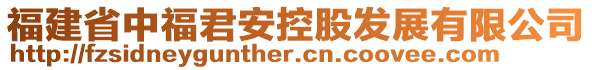 福建省中福君安控股发展有限公司
http://fzsidneygunther.cn.coovee.com